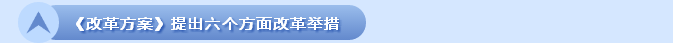 《改革方案》提出六个方面改革举措